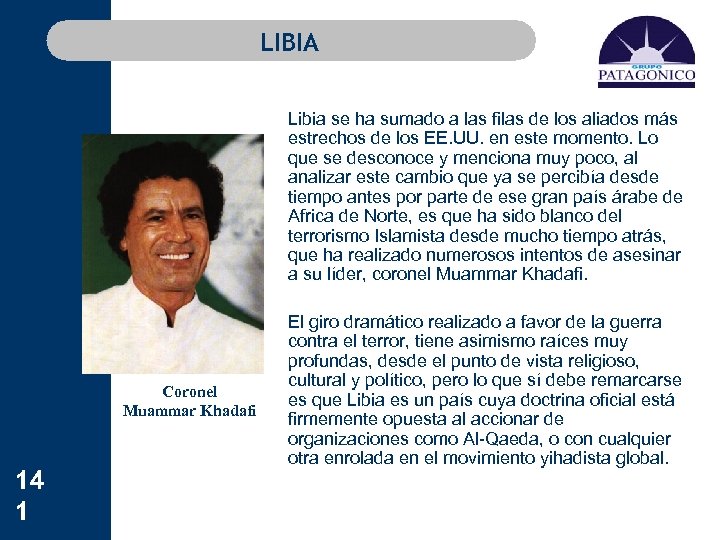 LIBIA

GRUPO
PATAGONICO

Libia se ha sumado a las filas de los aliados más estrechos de los EE.UU. en este momento. Lo que se desconoce y menciona muy poco, al analizar este cambio que ya se percibía desde tiempo antes por parte de ese gran país árabe de Africa de Norte, es que ha sido blanco del terrorismo Islamista desde mucho tiempo atrás, que ha realizado numerosos intentos de asesinar a su líder, coronel Muammar Khadafi.

El giro dramático realizado a favor de la guerra contra el terror, tiene asimismo raíces muy profundas, desde el punto de vista religioso, cultural y político, pero lo que sí debe remarcarse es que Libia es un país cuya doctrina oficial está firmemente opuesta al accionar de organizaciones como Al-Qaeda, o con cualquier otra enrolada en el movimiento yihadista global.

Coronel
Muammar Khadafi

14
1